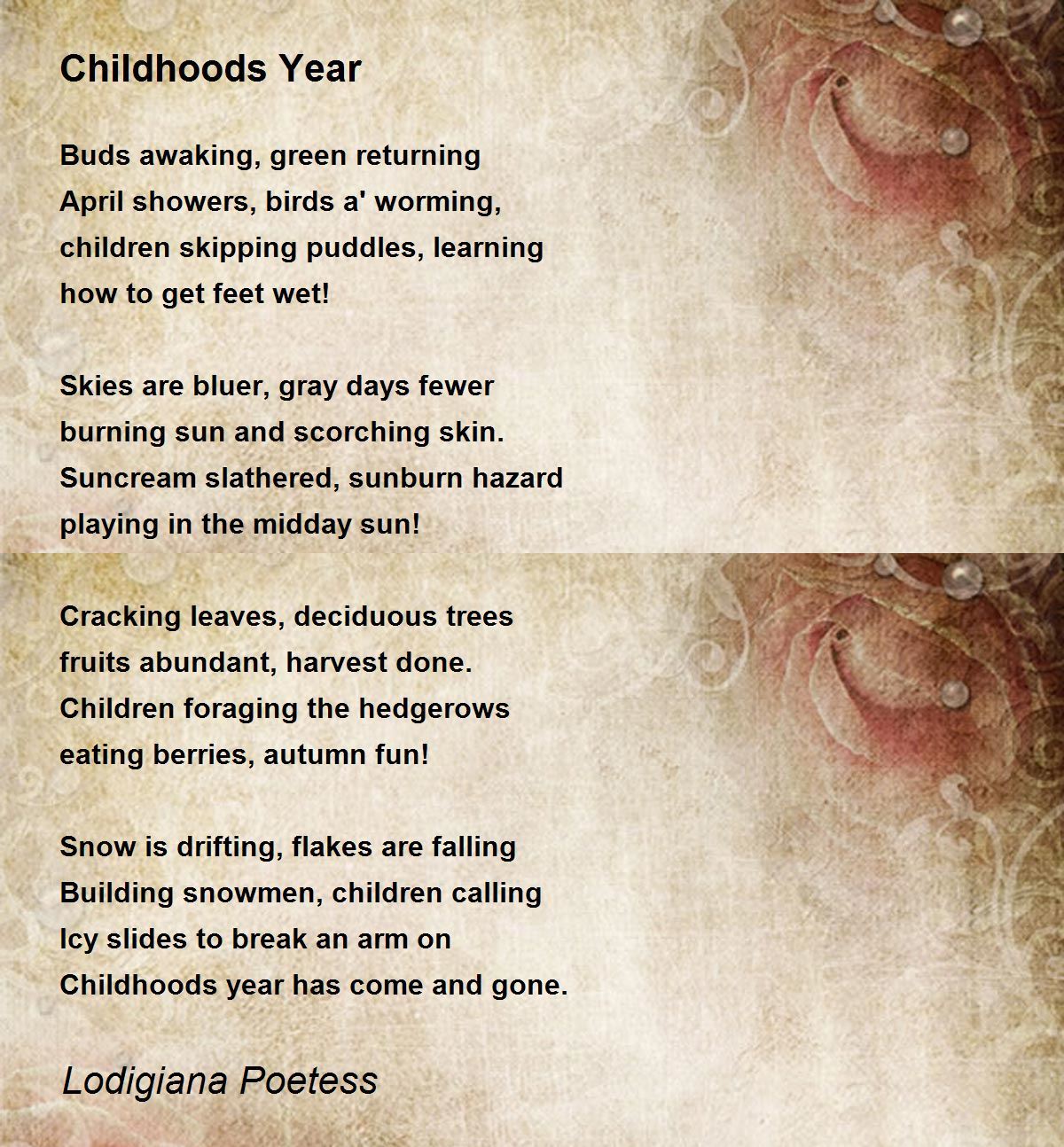 Childhoods Year

Buds awaking, green returning
April showers, birds a' worming,
children skipping puddles, learning
how to get feet wet!

Skies are bluer, gray days fewer
burning sun and scorching skin.
Suncream slathered, sunburn hazard
playing in the midday sun!

Cracking leaves, deciduous trees
fruits abundant, harvest done.
Children foraging the hedgerows
eating berries, autumn fun!

Snow is drifting, flakes are falling
Building snowmen, children calling
Icy slides to break an arm on
Childhoods year has come and gone.

Lodigiana Poetess